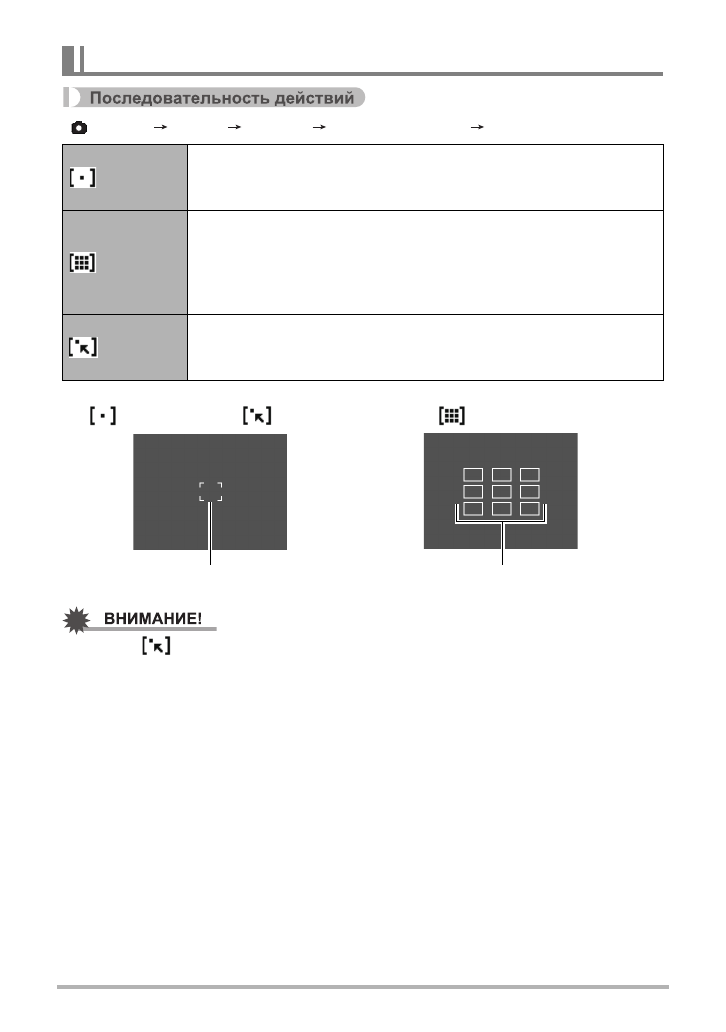 Последовательность действий

ВНИМАНИЕ!